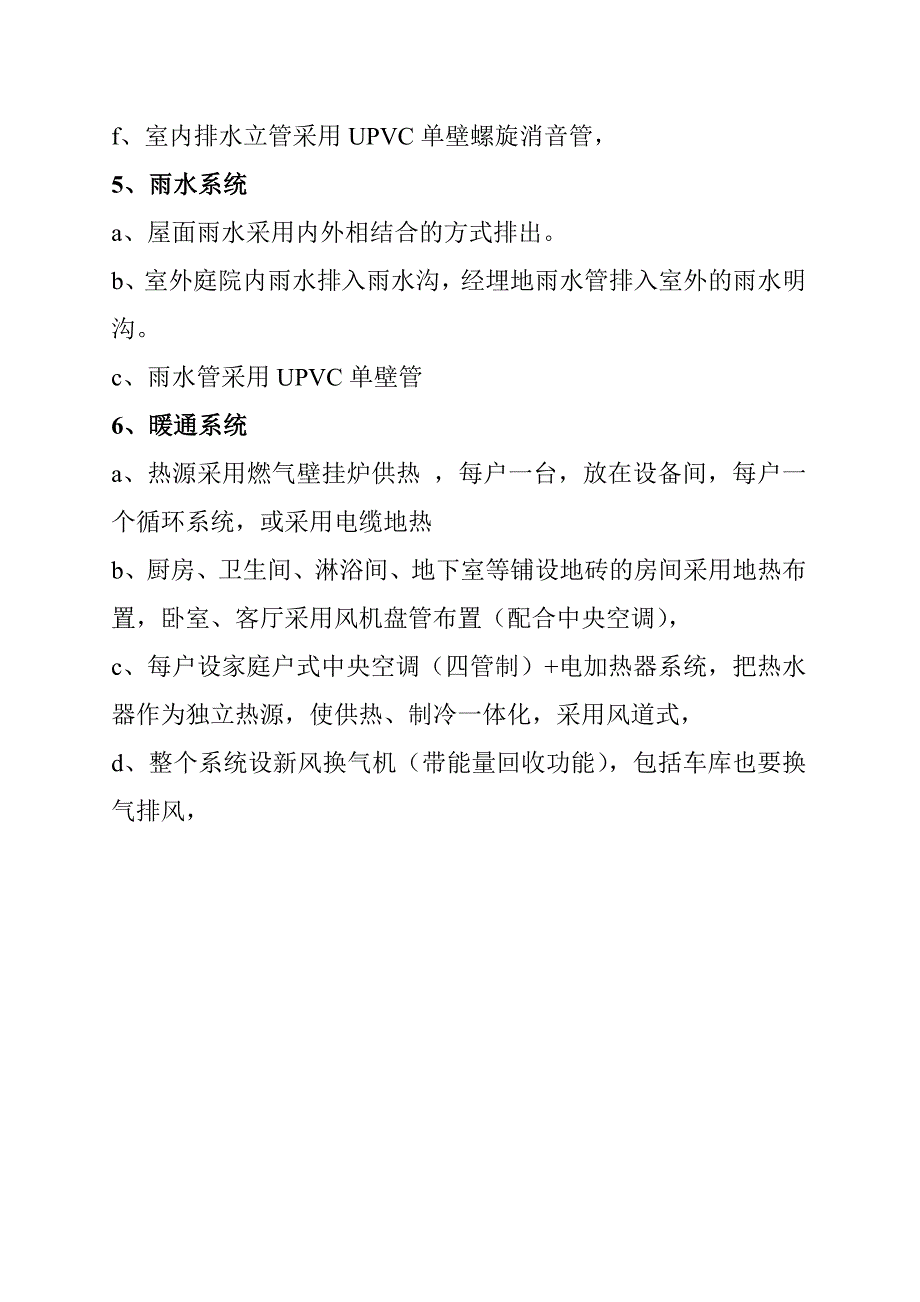 f、室内排水立管采用 UPVC 单壁螺旋消音管，

5、雨水系统

a、屋面雨水采用内外相结合的方式排出。

b、室外庭院内雨水排入雨水沟，经埋地雨水管排入室外的雨水明沟。

c、雨水管采用 UPVC 单壁管

6、暖通系统

a、热源采用燃气壁挂炉供热 ，每户一台，放在设备间，每户一个循环系统，或采用电缆地热

b、厨房、卫生间、淋浴间、地下室等铺设地砖的房间采用地热布置，卧室、客厅采用风机盘管布置（配合中央空调），

c、每户设家庭户式中央空调（四管制）+电加热器系统，把热水器作为独立热源，使供热、制冷一体化，采用风道式，

d、整个系统设新风换气机（带能量回收功能），包括车库也要换气排风，